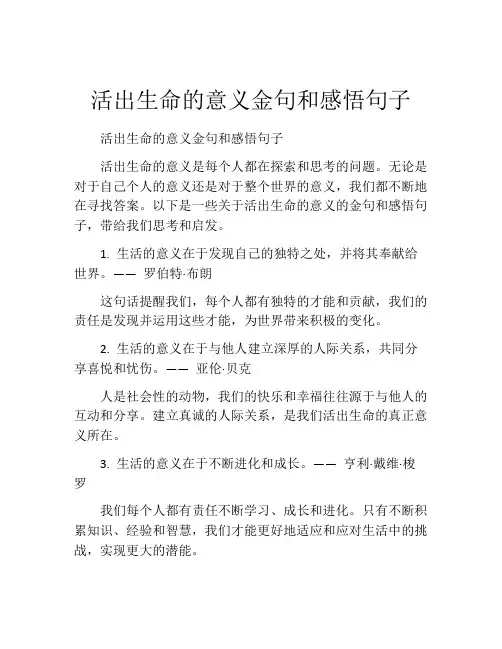 活出生命的意义金句和感悟句子

活出生命的意义金句和感悟句子

活出生命的意义是每个人都在探索和思考的问题。无论是对于自己个人的意义还是对于整个世界的意义，我们都不断地在寻找答案。以下是一些关于活出生命的意义的金句和感悟句子，带给我们思考和启发。

1. 生活的意义在于发现自己的独特之处，并将其奉献给世界。—— 罗伯特·布朗

这句话提醒我们，每个人都有独特的才能和贡献，我们的责任是发现并运用这些才能，为世界带来积极的变化。

2. 生活的意义在于与他人建立深厚的人际关系，共同分享喜悦和忧伤。—— 亚伦·贝克

人是社会性的动物，我们的快乐和幸福往往源于与他人的互动和分享。建立真诚的人际关系，是我们活出生命的真正意义所在。

3. 生活的意义在于不断进化和成长。—— 亨利·戴维·梭罗

我们每个人都有责任不断学习、成长和进化。只有不断积累知识、经验和智慧，我们才能更好地适应和应对生活中的挑战，实现更大的潜能。